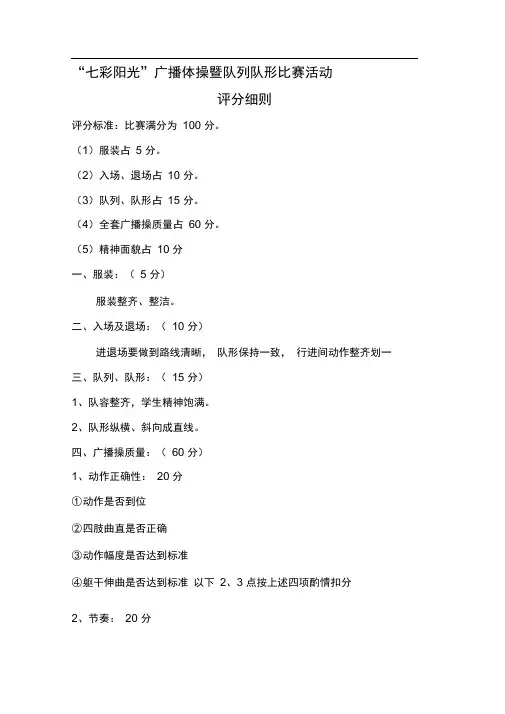 “七彩阳光”广播体操暨队列队形比赛活动

评分细则

评分标准：比赛满分为 100 分。

（1）服装占 5 分。

（2）入场、退场占 10 分。

（3）队列、队形占 15 分。

（4）全套广播操质量占 60 分。

（5）精神面貌占 10 分

一、服装：（ 5 分）

服装整齐、整洁。

二、入场及退场：（ 10 分）

进退场要做到路线清晰， 队形保持一致， 行进间动作整齐划一

三、队列、队形：（ 15 分）

1、队容整齐，学生精神饱满。

2、队形纵横、斜向成直线。

四、广播操质量：（ 60 分）

1、动作正确性： 20 分

①动作是否到位

②四肢曲直是否正确

③动作幅度是否达到标准

④躯干伸曲是否达到标准 以下 2、3 点按上述四项酌情扣分

2、节奏： 20 分